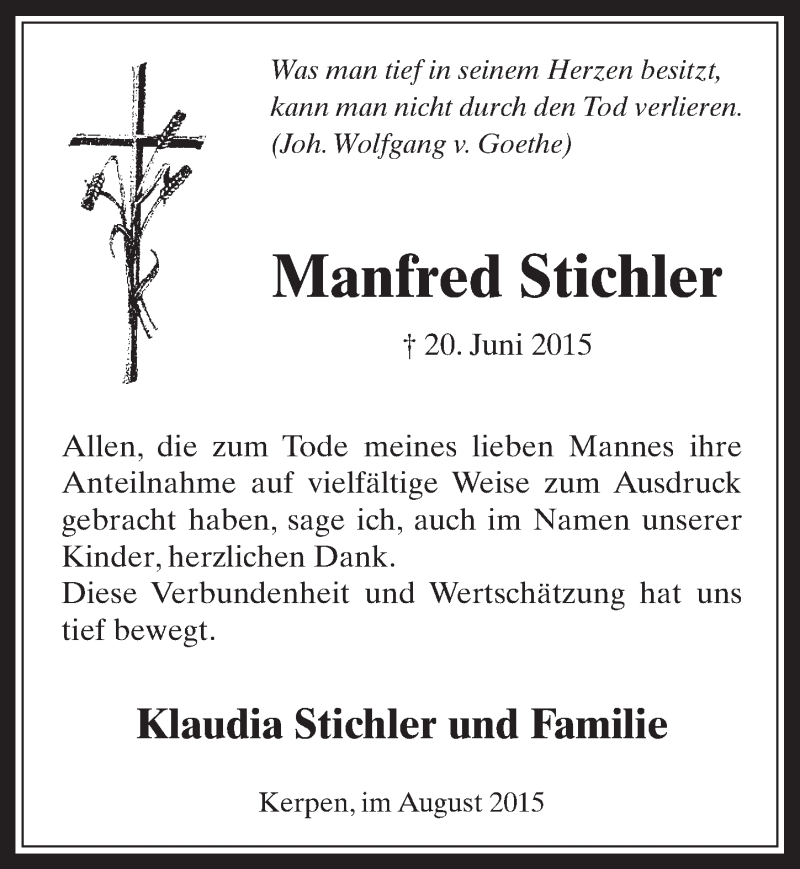 Was man tief in seinem Herzen besitzt, kann man nicht durch den Tod verlieren. (Joh. Wolfgang v. Goethe)

Manfred Stichler

† 20. Juni 2015

Allen, die zum Tode meines lieben Mannes ihre Anteilnahme auf vielfältige Weise zum Ausdruck gebracht haben, sage ich, auch im Namen unserer Kinder, herzlichen Dank.
Diese Verbundenheit und Wertschätzung hat uns tief bewegt.

Klaudia Stichler und Familie

Kerpen, im August 2015